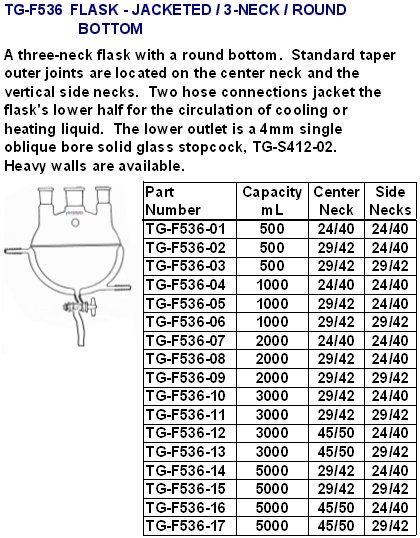 TG-F536 FLASK - JACKETED / 3-NECK / ROUND BOTTOM

A three-neck flask with a round bottom. Standard taper outer joints are located on the center neck and the vertical side necks. Two hose connections jacket the flask's lower half for the circulation of cooling or heating liquid. The lower outlet is a 4mm single oblique bore solid glass stopcock, TG-S412-02. Heavy walls are available.

| Part Number | Capacity mL | Center Neck | Side Necks |
|---|---|---|---|
| TG-F536-01 | 500 | 24/40 | 24/40 |
| TG-F536-02 | 500 | 29/42 | 24/40 |
| TG-F536-03 | 500 | 29/42 | 29/42 |
| TG-F536-04 | 1000 | 24/40 | 24/40 |
| TG-F536-05 | 1000 | 29/42 | 24/40 |
| TG-F536-06 | 1000 | 29/42 | 29/42 |
| TG-F536-07 | 2000 | 24/40 | 24/40 |
| TG-F536-08 | 2000 | 29/42 | 24/40 |
| TG-F536-09 | 2000 | 29/42 | 29/42 |
| TG-F536-10 | 3000 | 29/42 | 24/40 |
| TG-F536-11 | 3000 | 29/42 | 29/42 |
| TG-F536-12 | 3000 | 45/50 | 24/40 |
| TG-F536-13 | 3000 | 45/50 | 29/42 |
| TG-F536-14 | 5000 | 29/42 | 24/40 |
| TG-F536-15 | 5000 | 29/42 | 29/42 |
| TG-F536-16 | 5000 | 45/50 | 24/40 |
| TG-F536-17 | 5000 | 45/50 | 29/42 |